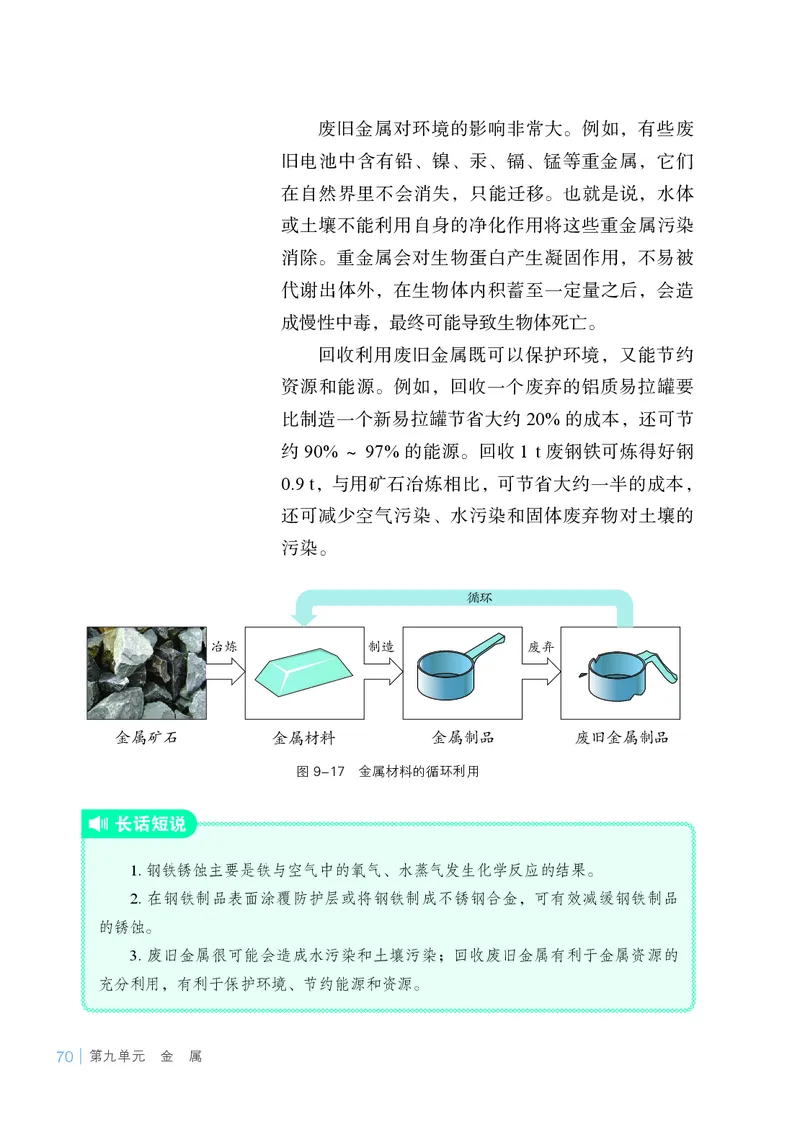 废旧金属对环境的影响非常大。例如，有些废旧电池中含有铅、镍、汞、镉、锰等重金属，它们在自然界里不会消失，只能迁移。也就是说，水体或土壤不能利用自身的净化作用将这些重金属污染消除。重金属会对生物蛋白产生凝固作用，不易被代谢出体外，在生物体内积蓄至一定量之后，会造成慢性中毒，最终可能导致生物体死亡。

回收利用废旧金属既可以保护环境，又能节约资源和能源。例如，回收一个废弃的铝质易拉罐要比制造一个新易拉罐节省大约 20% 的成本，还可节约 90% ~ 97% 的能源。回收 1 t 废钢铁可炼得好钢 0.9 t，与用矿石冶炼相比，可节省大约一半的成本，还可减少空气污染、水污染和固体废弃物对土壤的污染。

循环

冶炼

制造

废弃

金属矿石

金属材料

金属制品

废旧金属制品

图 9–17 金属材料的循环利用

长话短说

1. 钢铁锈蚀主要是铁与空气中的氧气、水蒸气发生化学反应的结果。

2. 在钢铁制品表面涂覆防护层或将钢铁制成不锈钢合金，可有效减缓钢铁制品的锈蚀。

3. 废旧金属很可能会造成水污染和土壤污染；回收废旧金属有利于金属资源的充分利用，有利于保护环境、节约能源和资源。

70 | 第九单元 金 属